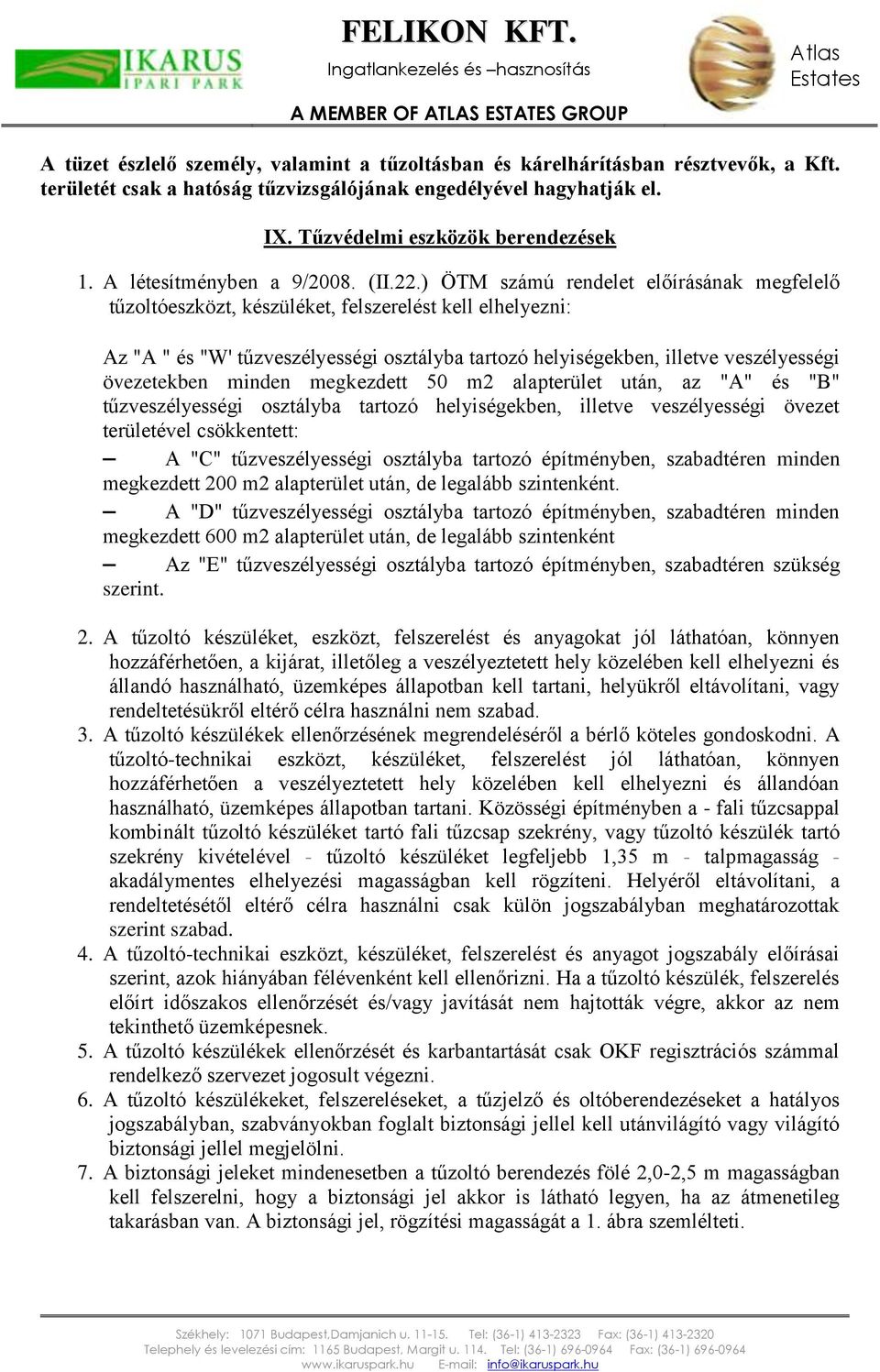 IKARUS IPARI PARK

FELIKON KFT.

Ingatlankezelés és –hasznosítás

A MEMBER OF ATLAS ESTATES GROUP

Atlas Estates

A tüzet észlelő személy, valamint a tűzoltásban és kárelhárításban résztvevők, a Kft. területét csak a hatóság tűzvizsgálójának engedélyével hagyhatják el.

IX. Tűzvédelmi eszközök berendezések

1. A létesítményben a 9/2008. (II.22.) ÖTM számú rendelet előírásának megfelelő tűzoltóeszközt, készüléket, felszerelést kell elhelyezni:

Az "A " és "W' tűzveszélyességi osztályba tartozó helyiségekben, illetve veszélyességi övezetekben minden megkezdett 50 m2 alapterület után, az "A" és "B" tűzveszélyességi osztályba tartozó helyiségekben, illetve veszélyességi övezet területével csökkentett:

– A "C" tűzveszélyességi osztályba tartozó építményben, szabadtéren minden megkezdett 200 m2 alapterület után, de legalább szintenként.

– A "D" tűzveszélyességi osztályba tartozó építményben, szabadtéren minden megkezdett 600 m2 alapterület után, de legalább szintenként

– Az "E" tűzveszélyességi osztályba tartozó építményben, szabadtéren szükség szerint.

2. A tűzoltó készüléket, eszközt, felszerelést és anyagokat jól láthatóan, könnyen hozzáférhetően, a kijárat, illetőleg a veszélyeztetett hely közelében kell elhelyezni és állandó használható, üzemképes állapotban kell tartani, helyükről eltávolítani, vagy rendeltetésükről eltérő célra használni nem szabad.

3. A tűzoltó készülékek ellenőrzésének megrendeléséről a bérlő köteles gondoskodni. A tűzoltó-technikai eszközt, készüléket, felszerelést jól láthatóan, könnyen hozzáférhetően a veszélyeztetett hely közelében kell elhelyezni és állandóan használható, üzemképes állapotban tartani. Közösségi építményben a - fali tűzcsappal kombinált tűzoltó készüléket tartó fali tűzcsap szekrény, vagy tűzoltó készülék tartó szekrény kivételével - tűzoltó készüléket legfeljebb 1,35 m - talpmagasság - akadálymentes elhelyezési magasságban kell rögzíteni. Helyéről eltávolítani, a rendeltetésétől eltérő célra használni csak külön jogszabályban meghatározottak szerint szabad.

4. A tűzoltó-technikai eszközt, készüléket, felszerelést és anyagot jogszabály előírásai szerint, azok hiányában félévenként kell ellenőrizni. Ha a tűzoltó készülék, felszerelés előírt időszakos ellenőrzését és/vagy javítását nem hajtották végre, akkor az nem tekinthető üzemképesnek.

5. A tűzoltó készülékek ellenőrzését és karbantartását csak OKF regisztrációs számmal rendelkező szervezet jogosult végezni.

6. A tűzoltó készülékeket, felszereléseket, a tűzjelző és oltóberendezéseket a hatályos jogszabályban, szabványokban foglalt biztonsági jellel kell utánvilágító vagy világító biztonsági jellel megjelölni.

7. A biztonsági jeleket mindenesetben a tűzoltó berendezés fölé 2,0-2,5 m magasságban kell felszerelni, hogy a biztonsági jel akkor is látható legyen, ha az átmenetileg takarásban van. A biztonsági jel, rögzítési magasságát a 1. ábra szemlélteti.

Székhely: 1071 Budapest,Damjanich u. 11-15. Tel: (36-1) 413-2323 Fax: (36-1) 413-2320
Telephely és levelezési cím: 1165 Budapest, Margit u. 114. Tel: (36-1) 696-0964 Fax: (36-1) 696-0964
www.ikaruspark.hu E-mail: info@ikaruspark.hu